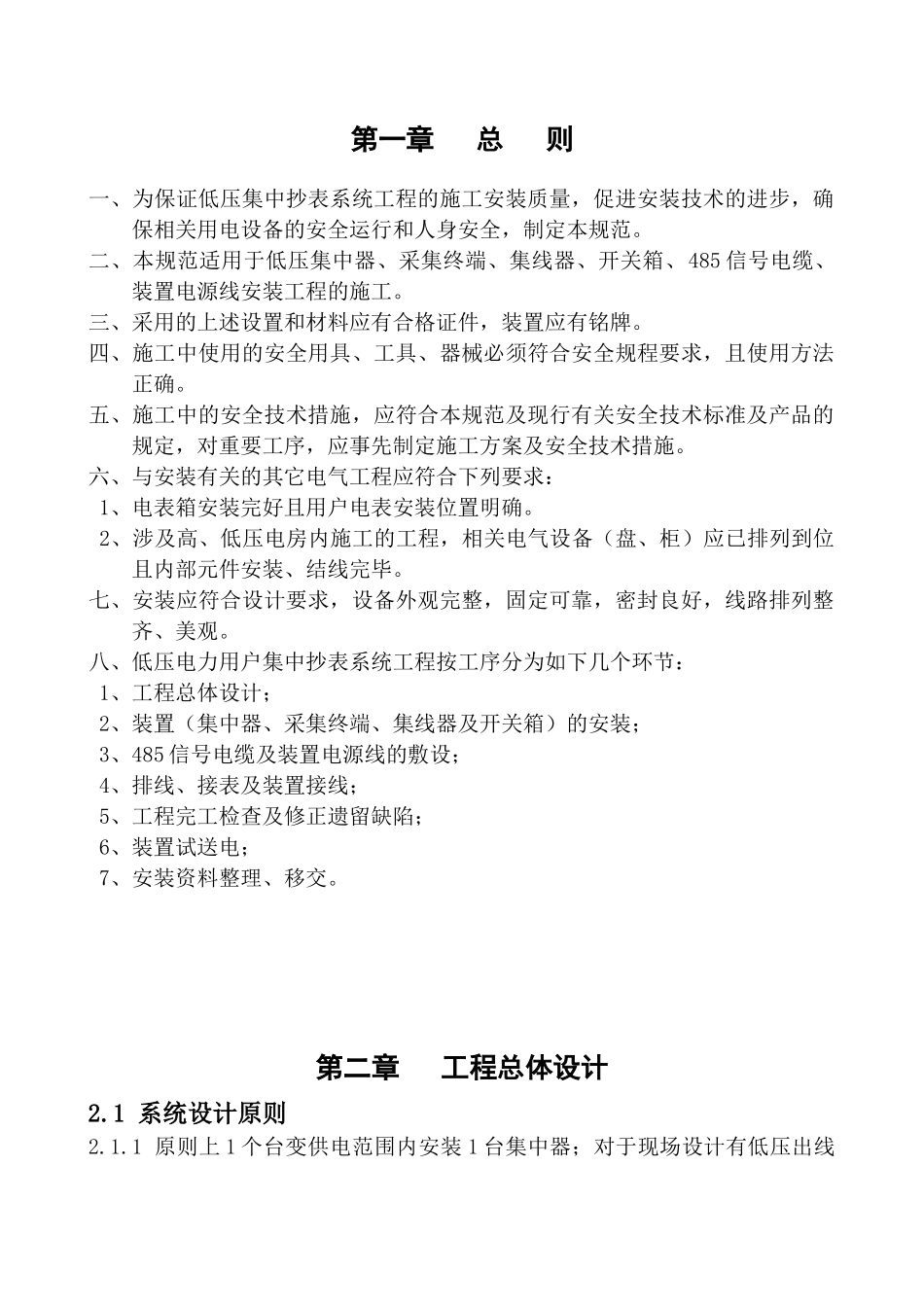 第一章　总　则

一、为保证低压集中抄表系统工程的施工安装质量，促进安装技术的进步，确保相关用电设备的安全运行和人身安全，制定本规范。
二、本规范适用于低压集中器、采集终端、集线器、开关箱、485信号电缆、装置电源线安装工程的施工。
三、采用的上述设置和材料应有合格证件，装置应有铭牌。
四、施工中使用的安全用具、工具、器械必须符合安全规程要求，且使用方法正确。
五、施工中的安全技术措施，应符合本规范及现行有关安全技术标准及产品的规定，对重要工序，应事先制定施工方案及安全技术措施。
六、与安装有关的其它电气工程应符合下列要求：
1、电表箱安装完好且用户电表安装位置明确。
2、涉及高、低压电房内施工的工程，相关电气设备（盘、柜）应已排列到位且内部元件安装、结线完毕。
七、安装应符合设计要求，设备外观完整，固定可靠，密封良好，线路排列整齐、美观。
八、低压电力用户集中抄表系统工程按工序分为如下几个环节：
1、工程总体设计；
2、装置（集中器、采集终端、集线器及开关箱）的安装；
3、485信号电缆及装置电源线的敷设；
4、排线、接表及装置接线；
5、工程完工检查及修正遗留缺陷；
6、装置试送电；
7、安装资料整理、移交。

第二章　工程总体设计

2.1 系统设计原则
2.1.1 原则上1个台变供电范围内安装1台集中器；对于现场设计有低压出线